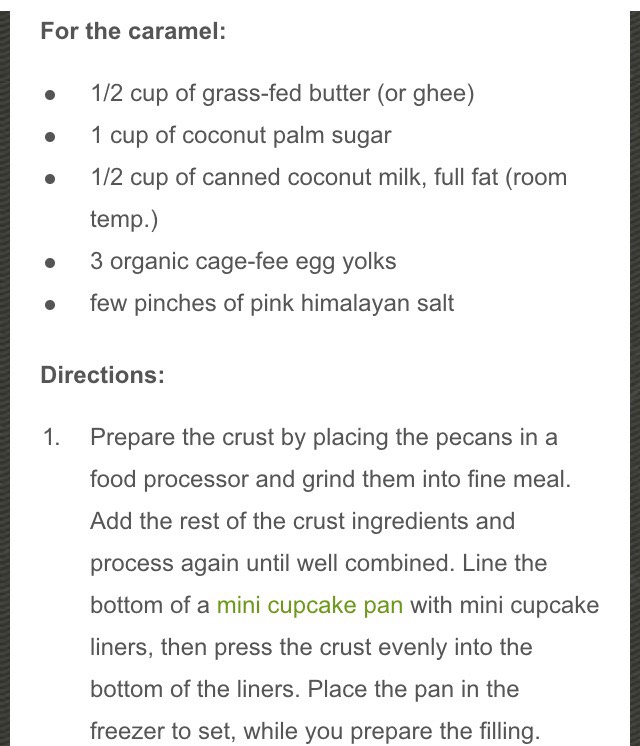 For the caramel:

- 1/2 cup of grass-fed butter (or ghee)
- 1 cup of coconut palm sugar
- 1/2 cup of canned coconut milk, full fat (room temp.)
- 3 organic cage-fee egg yolks
- few pinches of pink himalayan salt

Directions:

1. Prepare the crust by placing the pecans in a food processor and grind them into fine meal. Add the rest of the crust ingredients and process again until well combined. Line the bottom of a mini cupcake pan with mini cupcake liners, then press the crust evenly into the bottom of the liners. Place the pan in the freezer to set, while you prepare the filling.